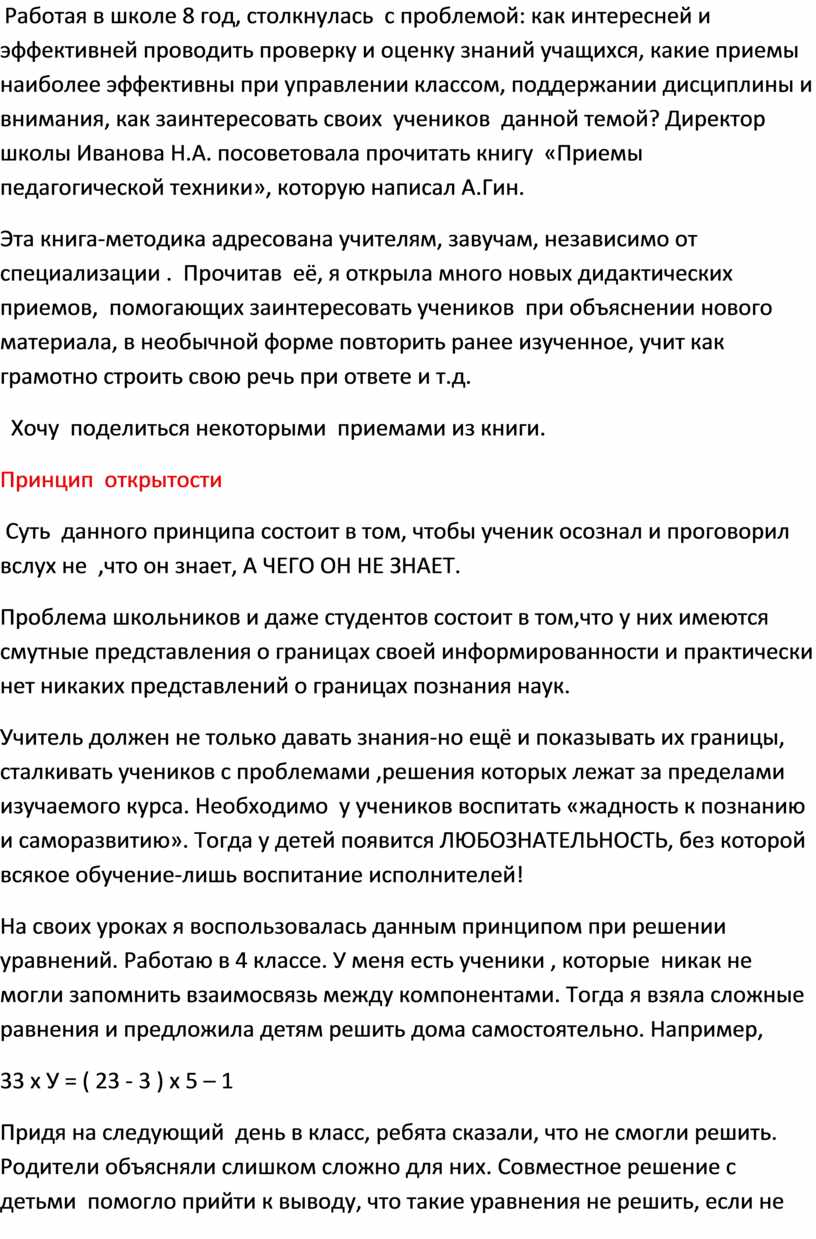 Работая в школе 8 год, столкнулась с проблемой: как интересней и эффективней проводить проверку и оценку знаний учащихся, какие приемы наиболее эффективны при управлении классом, поддержании дисциплины и внимания, как заинтересовать своих учеников данной темой? Директор школы Иванова Н.А. посоветовала прочитать книгу «Приемы педагогической техники», которую написал А.Гин.

Эта книга-методика адресована учителям, завучам, независимо от специализации . Прочитав её, я открыла много новых дидактических приемов, помогающих заинтересовать учеников при объяснении нового материала, в необычной форме повторить ранее изученное, учит как грамотно строить свою речь при ответе и т.д.

Хочу поделиться некоторыми приемами из книги.

Принцип открытости

Суть данного принципа состоит в том, чтобы ученик осознал и проговорил вслух не ,что он знает, А ЧЕГО ОН НЕ ЗНАЕТ.

Проблема школьников и даже студентов состоит в том,что у них имеются смутные представления о границах своей информированности и практически нет никаких представлений о границах познания наук.

Учитель должен не только давать знания-но ещё и показывать их границы, сталкивать учеников с проблемами ,решения которых лежат за пределами изучаемого курса. Необходимо у учеников воспитать «жадность к познанию и саморазвитию». Тогда у детей появится ЛЮБОЗНАТЕЛЬНОСТЬ, без которой всякое обучение-лишь воспитание исполнителей!

На своих уроках я воспользовалась данным принципом при решении уравнений. Работаю в 4 классе. У меня есть ученики , которые никак не могли запомнить взаимосвязь между компонентами. Тогда я взяла сложные равнения и предложила детям решить дома самостоятельно. Например,

33 х У = ( 23 - 3 ) х 5 – 1

Придя на следующий день в класс, ребята сказали, что не смогли решить. Родители объясняли слишком сложно для них. Совместное решение с детьми помогло прийти к выводу, что такие уравнения не решить, если не